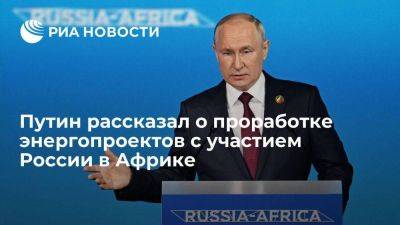 RUSSIA-AFRICA

РИА НОВОСТИ

Путин рассказал о проработке энергопроектов с участием России в Африке

RUSSIA-AFRICA